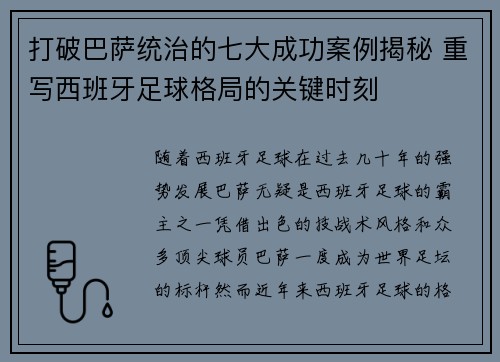 打破巴萨统治的七大成功案例揭秘 重写西班牙足球格局的关键时刻

随着西班牙足球在过去几十年的强势发展巴萨无疑是西班牙足球的霸主之一凭借出色的技战术风格和众多顶尖球员巴萨一度成为世界足坛的标杆然而近年来西班牙足球的格